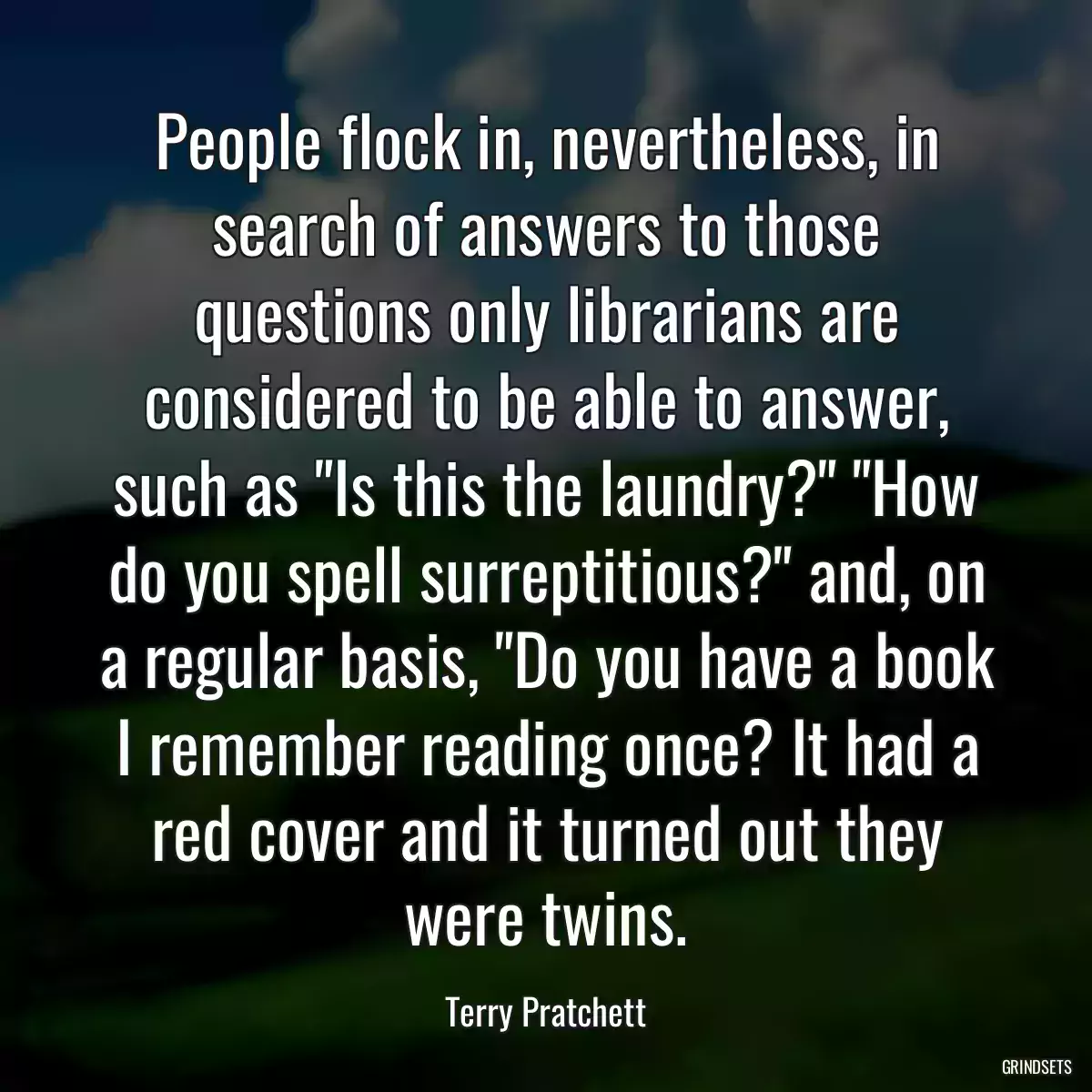 People flock in, nevertheless, in search of answers to those questions only librarians are considered to be able to answer, such as "Is this the laundry?" "How do you spell surreptitious?" and, on a regular basis, "Do you have a book I remember reading once? It had a red cover and it turned out they were twins.

Terry Pratchett

GRINDSETS